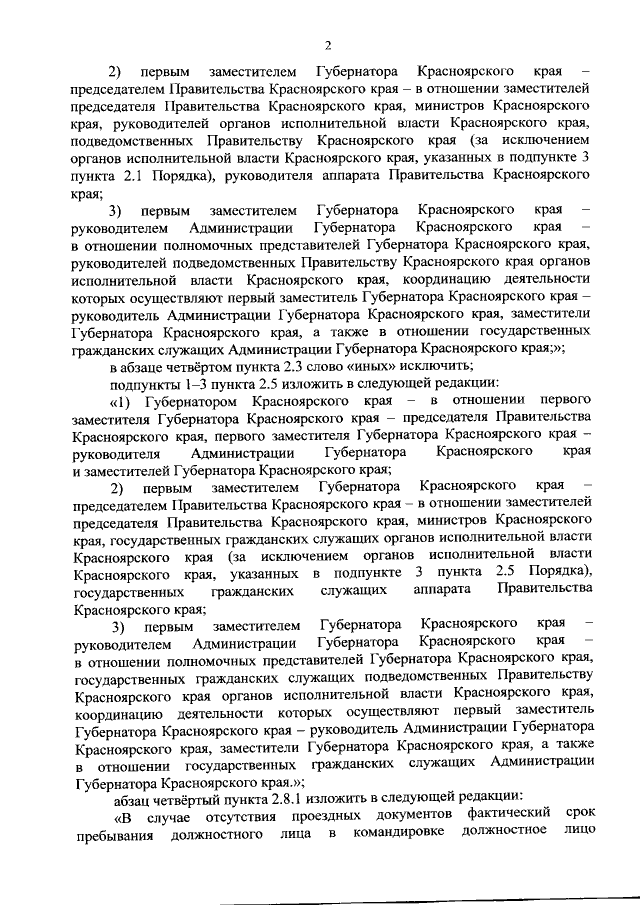 2

2) первым заместителем Губернатора Красноярского края – председателем Правительства Красноярского края – в отношении заместителей председателя Правительства Красноярского края, министров Красноярского края, руководителей органов исполнительной власти Красноярского края, подведомственных Правительству Красноярского края (за исключением органов исполнительной власти Красноярского края, указанных в подпункте 3 пункта 2.1 Порядка), руководителя аппарата Правительства Красноярского края;

3) первым заместителем Губернатора Красноярского края – руководителем Администрации Губернатора Красноярского края – в отношении полномочных представителей Губернатора Красноярского края, руководителей подведомственных Правительству Красноярского края органов исполнительной власти Красноярского края, координацию деятельности которых осуществляют первый заместитель Губернатора Красноярского края – руководитель Администрации Губернатора Красноярского края, заместители Губернатора Красноярского края, а также в отношении государственных гражданских служащих Администрации Губернатора Красноярского края;»;

в абзаце четвёртом пункта 2.3 слово «иных» исключить;

подпункты 1–3 пункта 2.5 изложить в следующей редакции:

«1) Губернатором Красноярского края – в отношении первого заместителя Губернатора Красноярского края – председателя Правительства Красноярского края, первого заместителя Губернатора Красноярского края – руководителя Администрации Губернатора Красноярского края и заместителей Губернатора Красноярского края;

2) первым заместителем Губернатора Красноярского края – председателем Правительства Красноярского края – в отношении заместителей председателя Правительства Красноярского края, министров Красноярского края, государственных гражданских служащих органов исполнительной власти Красноярского края (за исключением органов исполнительной власти Красноярского края, указанных в подпункте 3 пункта 2.5 Порядка), государственных гражданских служащих аппарата Правительства Красноярского края;

3) первым заместителем Губернатора Красноярского края – руководителем Администрации Губернатора Красноярского края – в отношении полномочных представителей Губернатора Красноярского края, государственных гражданских служащих подведомственных Правительству Красноярского края органов исполнительной власти Красноярского края, координацию деятельности которых осуществляют первый заместитель Губернатора Красноярского края – руководитель Администрации Губернатора Красноярского края, заместители Губернатора Красноярского края, а также в отношении государственных гражданских служащих Администрации Губернатора Красноярского края.»;

абзац четвёртый пункта 2.8.1 изложить в следующей редакции:

«В случае отсутствия проездных документов фактический срок пребывания должностного лица в командировке должностное лицо